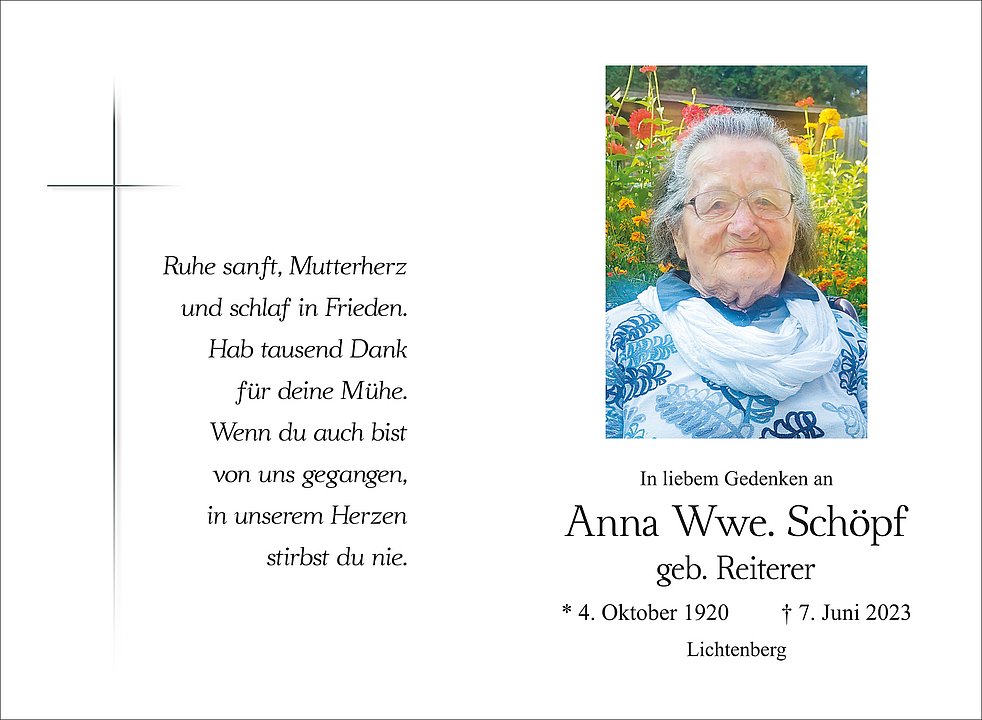 Ruhe sanft, Mutterherz
und schlaf in Frieden.
Hab tausend Dank
für deine Mühe.
Wenn du auch bist
von uns gegangen,
in unserem Herzen
stirbst du nie.

In liebem Gedenken an

Anna Wwe. Schöpf

geb. Reiterer

* 4. Oktober 1920 † 7. Juni 2023

Lichtenberg